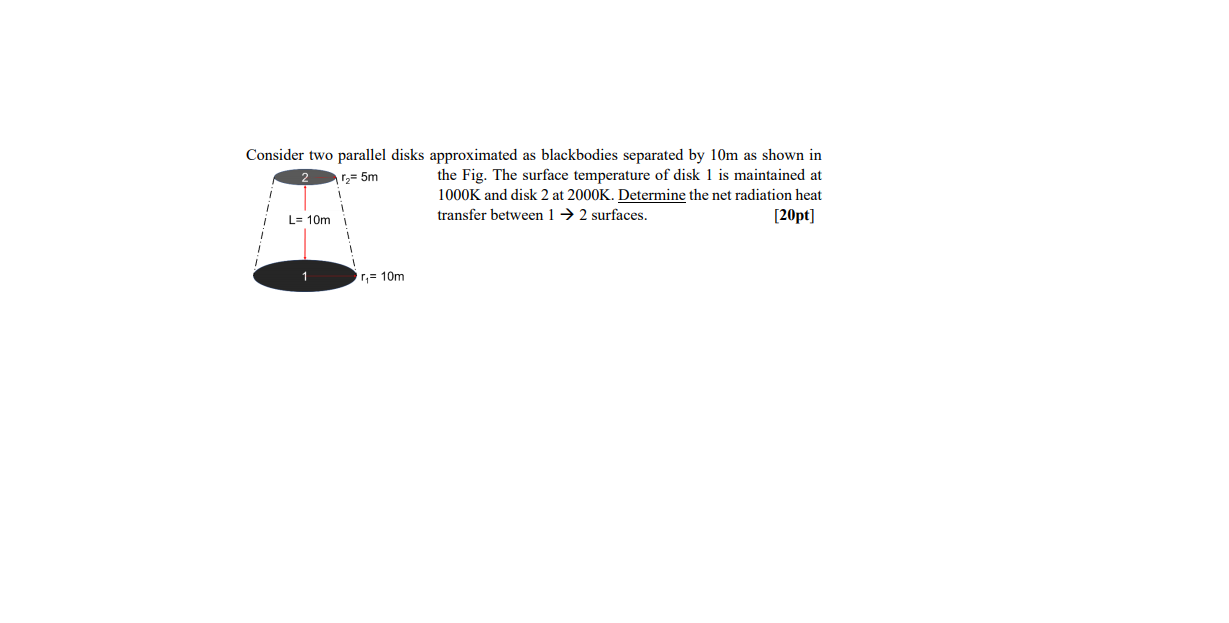 Consider two parallel disks approximated as blackbodies separated by 10m as shown in the Fig. The surface temperature of disk 1 is maintained at 1000K and disk 2 at 2000K. Determine the net radiation heat transfer between 1 → 2 surfaces. [20pt]

2
$r_2$= 5m
L= 10m
1
$r_1$= 10m